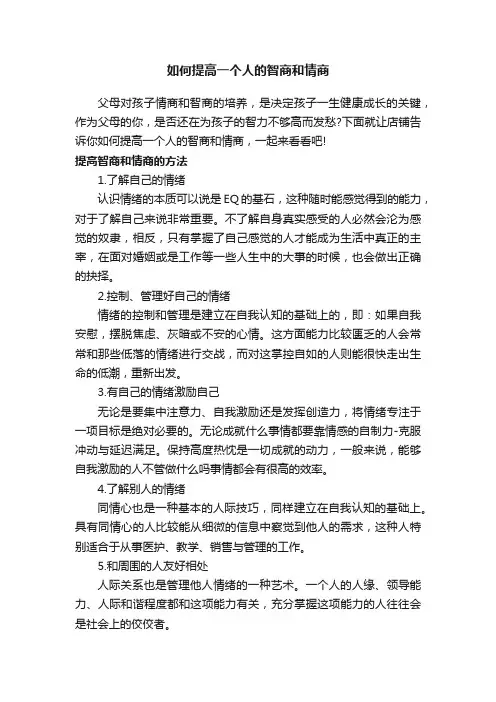 如何提高一个人的智商和情商

父母对孩子情商和智商的培养，是决定孩子一生健康成长的关键，作为父母的你，是否还在为孩子的智力不够高而发愁?下面就让店铺告诉你如何提高一个人的智商和情商，一起来看看吧!

提高智商和情商的方法

1.了解自己的情绪

认识情绪的本质可以说是EQ的基石，这种随时能感觉得到的能力，对于了解自己来说非常重要。不了解自身真实感受的人必然会沦为感觉的奴隶，相反，只有掌握了自己感觉的人才能成为生活中真正的主宰，在面对婚姻或是工作等一些人生中的大事的时候，也会做出正确的抉择。

2.控制、管理好自己的情绪

情绪的控制和管理是建立在自我认知的基础上的，即：如果自我安慰，摆脱焦虑、灰暗或不安的心情。这方面能力比较匮乏的人会常常和那些低落的情绪进行交战，而对这掌控自如的人则能很快走出生命的低潮，重新出发。

3.有自己的情绪激励自己

无论是要集中注意力、自我激励还是发挥创造力，将情绪专注于一项目标是绝对必要的。无论成就什么事情都要靠情感的自制力-克服冲动与延迟满足。保持高度热忱是一切成就的动力，一般来说，能够自我激励的人不管做什么吗事情都会有很高的效率。

4.了解别人的情绪

同情心也是一种基本的人际技巧，同样建立在自我认知的基础上。具有同情心的人比较能从细微的信息中察觉到他人的需求，这种人特别适合于从事医护、教学、销售与管理的工作。

5.和周围的人友好相处

人际关系也是管理他人情绪的一种艺术。一个人的人缘、领导能力、人际和谐程度都和这项能力有关，充分掌握这项能力的人往往会是社会上的佼佼者。